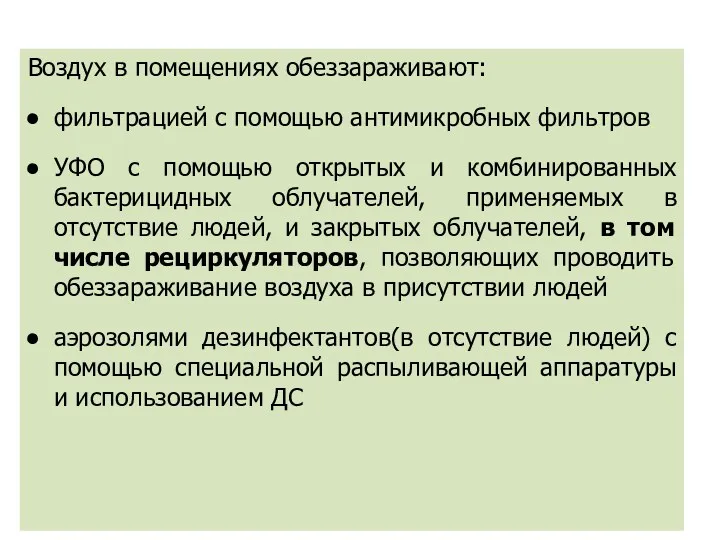 Воздух в помещениях обеззараживают:

● фильтрацией с помощью антимикробных фильтров

● УФО с помощью открытых и комбинированных бактерицидных облучателей, применяемых в отсутствие людей, и закрытых облучателей, в том числе рециркуляторов, позволяющих проводить обеззараживание воздуха в присутствии людей

● аэрозолями дезинфектантов(в отсутствие людей) с помощью специальной распыливающей аппаратуры и использованием ДС